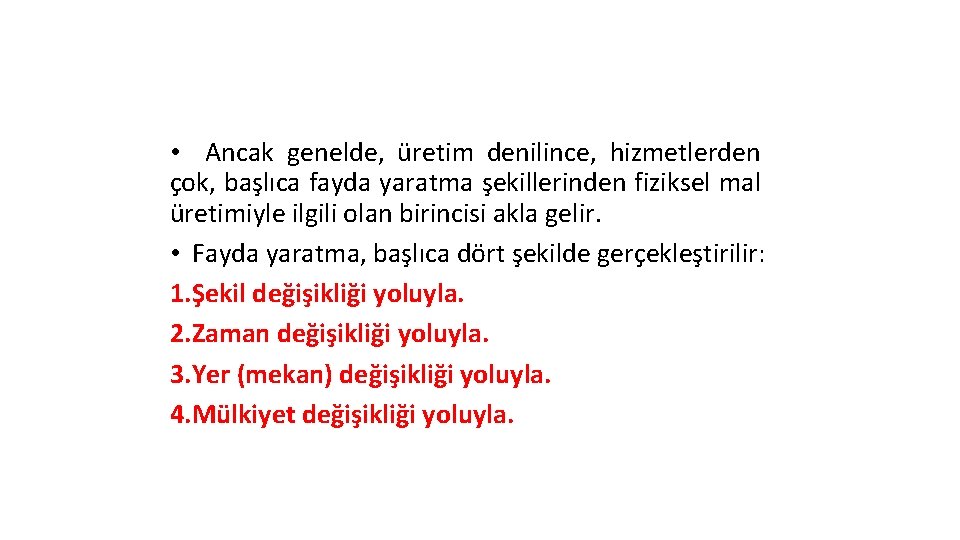 • Ancak genelde, üretim denilince, hizmetlerden çok, başlıca fayda yaratma şekillerinden fiziksel mal üretimiyle ilgili olan birincisi akla gelir.

• Fayda yaratma, başlıca dört şekilde gerçekleştirilir:

1.Şekil değişikliği yoluyla.

2.Zaman değişikliği yoluyla.

3.Yer (mekan) değişikliği yoluyla.

4.Mülkiyet değişikliği yoluyla.